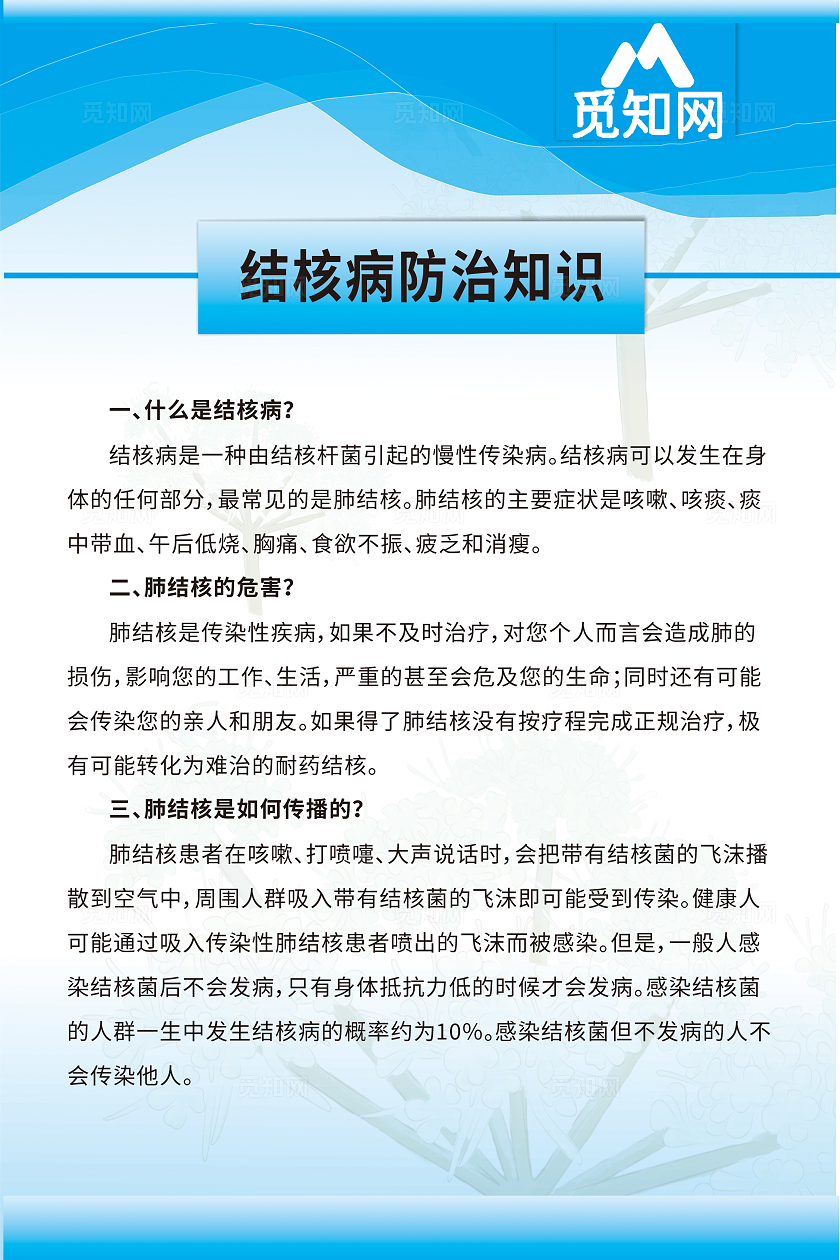 觅知网

结核病防治知识

一、什么是结核病？

结核病是一种由结核杆菌引起的慢性传染病。结核病可以发生在身体的任何部分，最常见的是肺结核。肺结核的主要症状是咳嗽、咳痰、痰中带血、午后低烧、胸痛、食欲不振、疲乏和消瘦。

二、肺结核的危害？

肺结核是传染性疾病，如果不及时治疗，对您个人而言会造成肺的损伤，影响您的工作、生活，严重的甚至会危及您的生命；同时还有可能会传染您的亲人和朋友。如果得了肺结核没有按疗程完成正规治疗，极有可能转化为难治的耐药结核。

三、肺结核是如何传播的？

肺结核患者在咳嗽、打喷嚏、大声说话时，会把带有结核菌的飞沫播散到空气中，周围人群吸入带有结核菌的飞沫即可能受到传染。健康人可能通过吸入传染性肺结核患者喷出的飞沫而被感染。但是，一般人感染结核菌后不会发病，只有身体抵抗力低的时候才会发病。感染结核菌的人群一生中发生结核病的概率约为10%。感染结核菌但不发病的人不会传染他人。